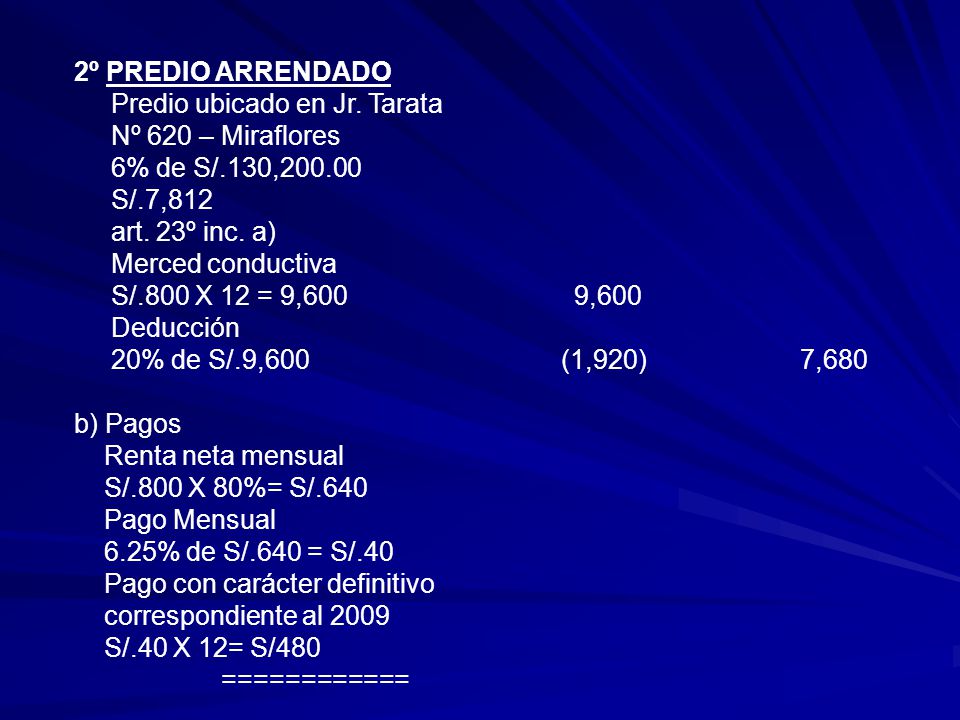 2º PREDIO ARRENDADO
Predio ubicado en Jr. Tarata
Nº 620 – Miraflores
6% de S/.130,200.00
S/.7,812
art. 23º inc. a)
Merced conductiva
S/.800 X 12 = 9,600 9,600
Deducción
20% de S/.9,600 (1,920) 7,680

b) Pagos
Renta neta mensual
S/.800 X 80%= S/.640
Pago Mensual
6.25% de S/.640 = S/.40
Pago con carácter definitivo
correspondiente al 2009
S/.40 X 12= S/480
============